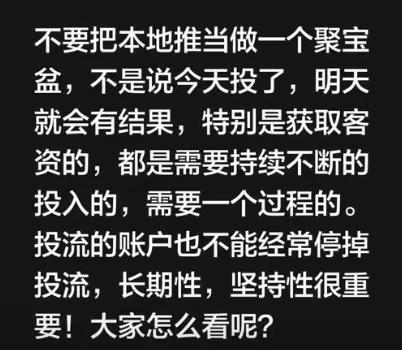 不要把本地推当做一个聚宝盆，不是说今天投了，明天就会有结果，特别是获取客资的，都是需要持续不断的投入的，需要一个过程的。投流的账户也不能经常停掉投流，长期性，坚持性很重要！大家怎么看呢？